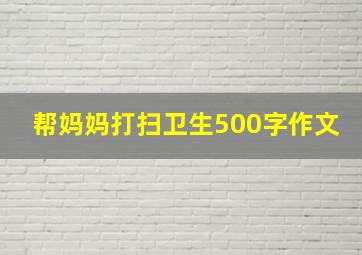 帮妈妈打扫卫生500字作文